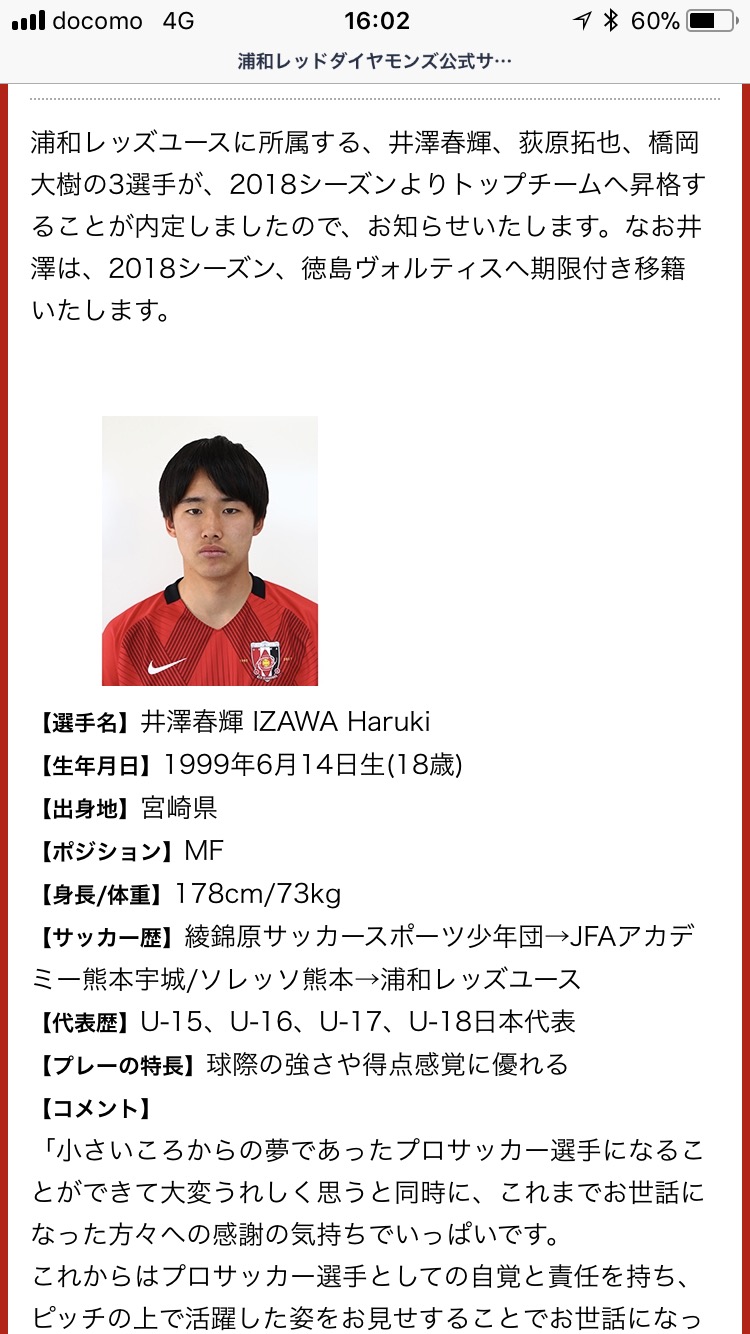 docomo 4G 16:02 60%
浦和レッドダイヤモンズ公式サ…

浦和レッズユースに所属する、井澤春輝、荻原拓也、橋岡大樹の3選手が、2018シーズンよりトップチームへ昇格することが内定しましたので、お知らせいたします。なお井澤は、2018シーズン、徳島ヴォルティスへ期限付き移籍いたします。

【選手名】井澤春輝 IZAWA Haruki
【生年月日】1999年6月14日生(18歳)
【出身地】宮崎県
【ポジション】MF
【身長/体重】178cm/73kg
【サッカー歴】綾錦原サッカースポーツ少年団→JFAアカデミー熊本宇城/ソレッソ熊本→浦和レッズユース
【代表歴】U-15、U-16、U-17、U-18日本代表
【プレーの特長】球際の強さや得点感覚に優れる
【コメント】
「小さいころからの夢であったプロサッカー選手になることができて大変うれしく思うと同時に、これまでお世話になった方々への感謝の気持ちでいっぱいです。
これからはプロサッカー選手としての自覚と責任を持ち、ピッチの上で活躍した姿をお見せすることでお世話になっ